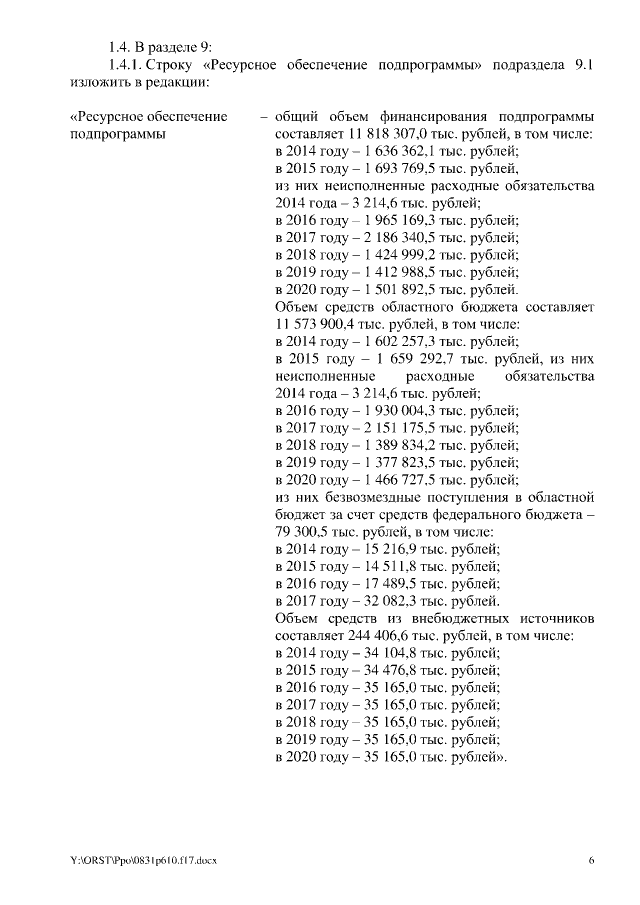 1.4. В разделе 9:

1.4.1. Строку «Ресурсное обеспечение подпрограммы» подраздела 9.1 изложить в редакции:

«Ресурсное обеспечение подпрограммы

– общий объем финансирования подпрограммы составляет 11 818 307,0 тыс. рублей, в том числе:
в 2014 году – 1 636 362,1 тыс. рублей;
в 2015 году – 1 693 769,5 тыс. рублей,
из них неисполненные расходные обязательства 2014 года – 3 214,6 тыс. рублей;
в 2016 году – 1 965 169,3 тыс. рублей;
в 2017 году – 2 186 340,5 тыс. рублей;
в 2018 году – 1 424 999,2 тыс. рублей;
в 2019 году – 1 412 988,5 тыс. рублей;
в 2020 году – 1 501 892,5 тыс. рублей.
Объем средств областного бюджета составляет 11 573 900,4 тыс. рублей, в том числе:
в 2014 году – 1 602 257,3 тыс. рублей;
в 2015 году – 1 659 292,7 тыс. рублей, из них неисполненные расходные обязательства 2014 года – 3 214,6 тыс. рублей;
в 2016 году – 1 930 004,3 тыс. рублей;
в 2017 году – 2 151 175,5 тыс. рублей;
в 2018 году – 1 389 834,2 тыс. рублей;
в 2019 году – 1 377 823,5 тыс. рублей;
в 2020 году – 1 466 727,5 тыс. рублей;
из них безвозмездные поступления в областной бюджет за счет средств федерального бюджета – 79 300,5 тыс. рублей, в том числе:
в 2014 году – 15 216,9 тыс. рублей;
в 2015 году – 14 511,8 тыс. рублей;
в 2016 году – 17 489,5 тыс. рублей;
в 2017 году – 32 082,3 тыс. рублей.
Объем средств из внебюджетных источников составляет 244 406,6 тыс. рублей, в том числе:
в 2014 году – 34 104,8 тыс. рублей;
в 2015 году – 34 476,8 тыс. рублей;
в 2016 году – 35 165,0 тыс. рублей;
в 2017 году – 35 165,0 тыс. рублей;
в 2018 году – 35 165,0 тыс. рублей;
в 2019 году – 35 165,0 тыс. рублей;
в 2020 году – 35 165,0 тыс. рублей».

Y:\ORST\Ppo\0831p610.f17.docx 6